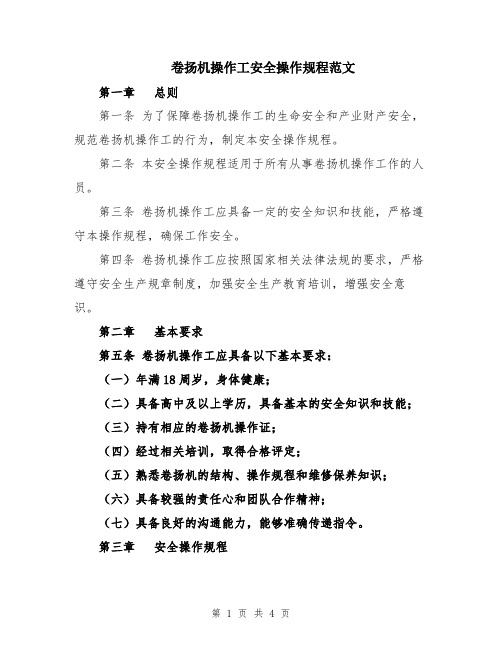 卷扬机操作工安全操作规程范文

第一章　总则

第一条 为了保障卷扬机操作工的生命安全和产业财产安全，规范卷扬机操作工的行为，制定本安全操作规程。

第二条 本安全操作规程适用于所有从事卷扬机操作工作的人员。

第三条 卷扬机操作工应具备一定的安全知识和技能，严格遵守本操作规程，确保工作安全。

第四条 卷扬机操作工应按照国家相关法律法规的要求，严格遵守安全生产规章制度，加强安全生产教育培训，增强安全意识。

第二章　基本要求

第五条 卷扬机操作工应具备以下基本要求：

（一）年满18周岁，身体健康；

（二）具备高中及以上学历，具备基本的安全知识和技能；

（三）持有相应的卷扬机操作证；

（四）经过相关培训，取得合格评定；

（五）熟悉卷扬机的结构、操作规程和维修保养知识；

（六）具备较强的责任心和团队合作精神；

（七）具备良好的沟通能力，能够准确传递指令。

第三章　安全操作规程

第 1 页 共 4 页